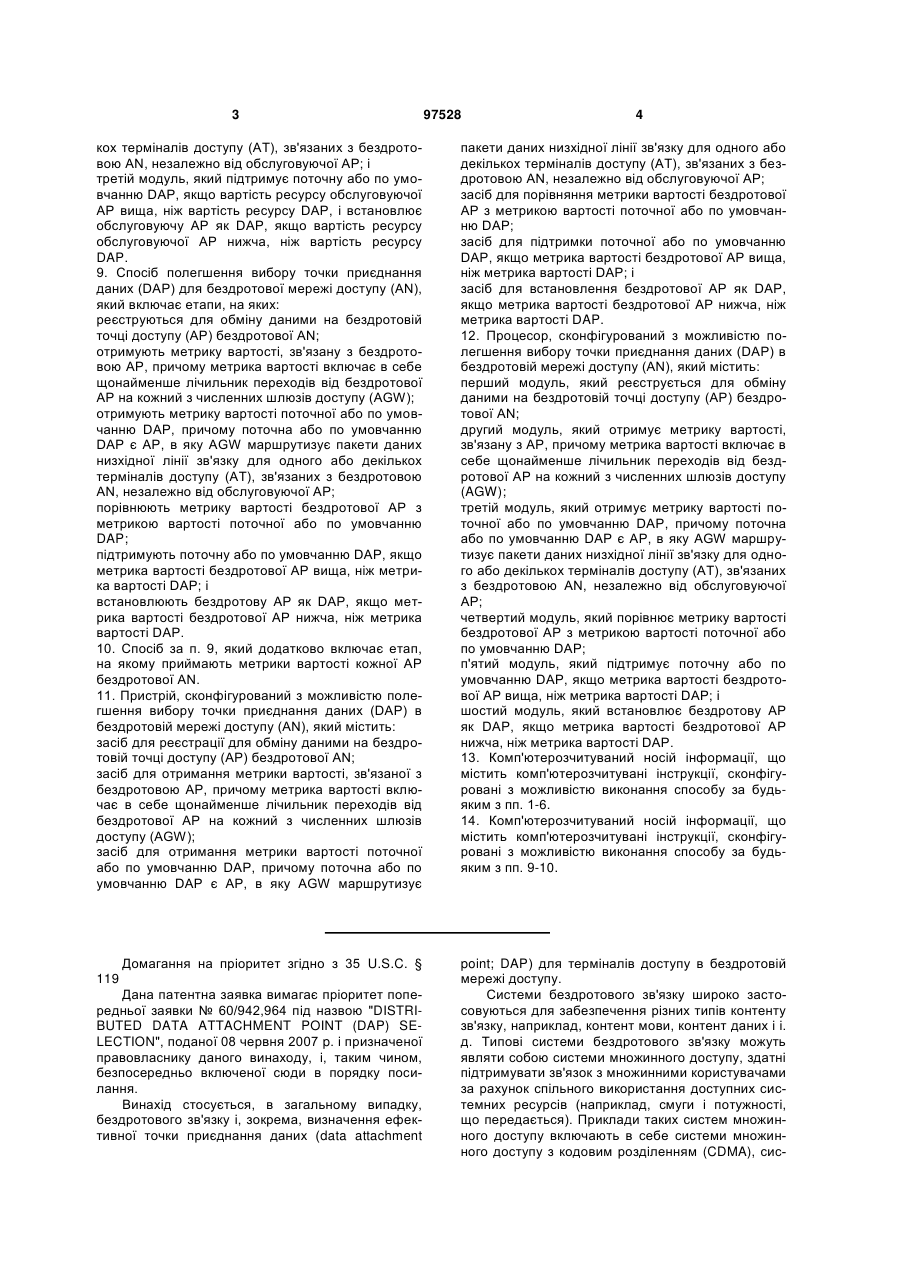 3                                   97528                                   4

кох терміналів доступу (AT), зв'язаних з бездротовою AN, незалежно від обслуговуючої AP; і

третій модуль, який підтримує поточну або по умовчанню DAP, якщо вартість ресурсу обслуговуючої AP вища, ніж вартість ресурсу DAP, і встановлює обслуговуючу AP як DAP, якщо вартість ресурсу обслуговуючої AP нижча, ніж вартість ресурсу DAP.

9. Спосіб полегшення вибору точки приєднання даних (DAP) для бездротової мережі доступу (AN), який включає етапи, на яких:

реєструються для обміну даними на бездротовій точці доступу (AP) бездротової AN;

отримують метрику вартості, зв'язану з бездротовою AP, причому метрика вартості включає в себе щонайменше лічильник переходів від бездротової AP на кожний з численних шлюзів доступу (AGW);

отримують метрику вартості поточної або по умовчанню DAP, причому поточна або по умовчанню DAP є AP, в яку AGW маршрутизує пакети даних низхідної лінії зв'язку для одного або декількох терміналів доступу (AT), зв'язаних з бездротовою AN, незалежно від обслуговуючої AP;

порівнюють метрику вартості бездротової AP з метрикою вартості поточної або по умовчанню DAP;

підтримують поточну або по умовчанню DAP, якщо метрика вартості бездротової AP вища, ніж метрика вартості DAP; і

встановлюють бездротову AP як DAP, якщо метрика вартості бездротової AP нижча, ніж метрика вартості DAP.

10. Спосіб за п. 9, який додатково включає етап, на якому приймають метрики вартості кожної AP бездротової AN.

11. Пристрій, сконфігурований з можливістю полегшення вибору точки приєднання даних (DAP) в бездротовій мережі доступу (AN), який містить:

засіб для реєстрації для обміну даними на бездротовій точці доступу (AP) бездротової AN;

засіб для отримання метрики вартості, зв'язаної з бездротовою AP, причому метрика вартості включає в себе щонайменше лічильник переходів від бездротової AP на кожний з численних шлюзів доступу (AGW);

засіб для отримання метрики вартості поточної або по умовчанню DAP, причому поточна або по умовчанню DAP є AP, в яку AGW маршрутизує пакети даних низхідної лінії зв'язку для одного або декількох терміналів доступу (AT), зв'язаних з бездротовою AN, незалежно від обслуговуючої AP;

засіб для порівняння метрики вартості бездротової AP з метрикою вартості поточної або по умовчанню DAP;

засіб для підтримки поточної або по умовчанню DAP, якщо метрика вартості бездротової AP вища, ніж метрика вартості DAP; і

засіб для встановлення бездротової AP як DAP, якщо метрика вартості бездротової AP нижча, ніж метрика вартості DAP.

12. Процесор, сконфігурований з можливістю полегшення вибору точки приєднання даних (DAP) в бездротовій мережі доступу (AN), який містить:

перший модуль, який реєструється для обміну даними на бездротовій точці доступу (AP) бездротової AN;

другий модуль, який отримує метрику вартості, зв'язану з AP, причому метрика вартості включає в себе щонайменше лічильник переходів від бездротової AP на кожний з численних шлюзів доступу (AGW);

третій модуль, який отримує метрику вартості поточної або по умовчанню DAP, причому поточна або по умовчанню DAP є AP, в яку AGW маршрутизує пакети даних низхідної лінії зв'язку для одного або декількох терміналів доступу (AT), зв'язаних з бездротовою AN, незалежно від обслуговуючої AP;

четвертий модуль, який порівнює метрику вартості бездротової AP з метрикою вартості поточної або по умовчанню DAP;

п'ятий модуль, який підтримує поточну або по умовчанню DAP, якщо метрика вартості бездротової AP вища, ніж метрика вартості DAP; і

шостий модуль, який встановлює бездротову AP як DAP, якщо метрика вартості бездротової AP нижча, ніж метрика вартості DAP.

13. Комп'ютерозчитуваний носій інформації, що містить комп'ютерозчитувані інструкції, сконфігуровані з можливістю виконання способу за будь-яким з пп. 1-6.

14. Комп'ютерозчитуваний носій інформації, що містить комп'ютерозчитувані інструкції, сконфігуровані з можливістю виконання способу за будь-яким з пп. 9-10.

Домагання на пріоритет згідно з 35 U.S.C. § 119

Дана патентна заявка вимагає пріоритет попередньої заявки № 60/942,964 під назвою "DISTRIBUTED DATA ATTACHMENT POINT (DAP) SELECTION", поданої 08 червня 2007 р. і призначеної правовласнику даного винаходу, і, таким чином, безпосередньо включеної сюди в порядку посилання.

Винахід стосується, в загальному випадку, бездротового зв'язку і, зокрема, визначення ефективної точки приєднання даних (data attachment point; DAP) для терміналів доступу в бездротовій мережі доступу.

Системи бездротового зв'язку широко застосовуються для забезпечення різних типів контенту зв'язку, наприклад, контент мови, контент даних і і. д. Типові системи бездротового зв'язку можуть являти собою системи множинного доступу, здатні підтримувати зв'язок з множинними користувачами за рахунок спільного використання доступних системних ресурсів (наприклад, смуги і потужності, що передається). Приклади таких систем множинного доступу включають в себе системи множинного доступу з кодовим розділенням (CDMA), сис-